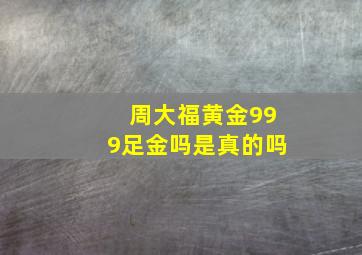 周大福黄金999足金吗是真的吗